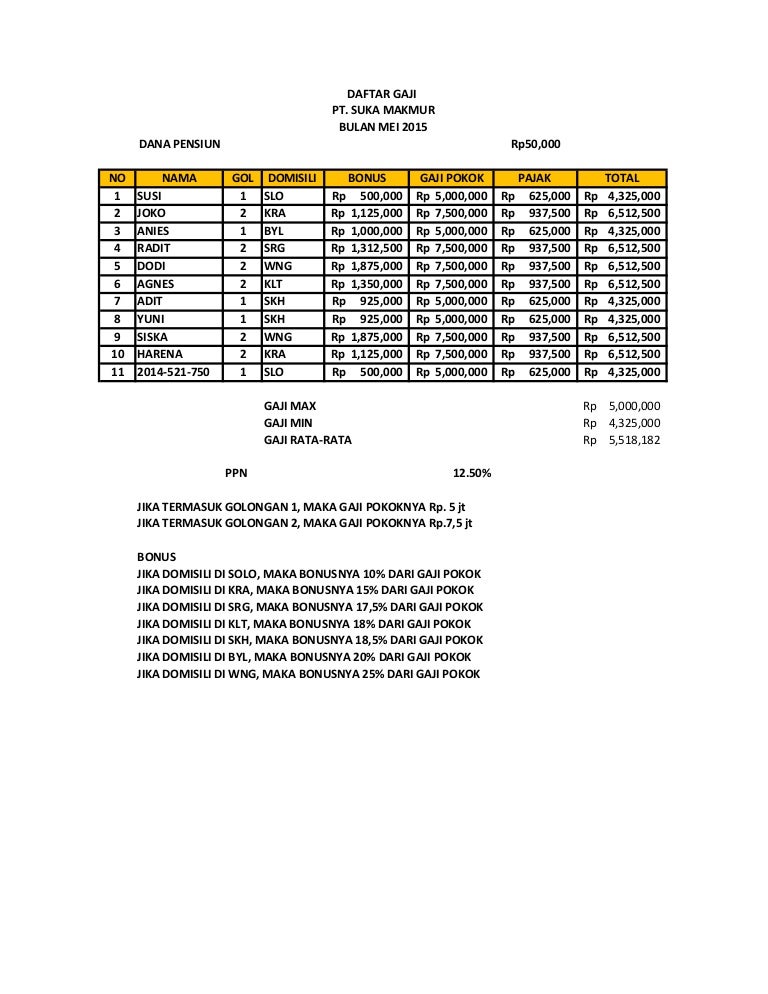 DAFTAR GAJI
PT. SUKA MAKMUR
BULAN MEI 2015

DANA PENSIUN Rp50,000

| NO | NAMA | GOL | DOMISILI | BONUS | GAJI POKOK | PAJAK | TOTAL |
|---|---|---|---|---|---|---|---|
| 1 | SUSI | 1 | SLO | Rp 500,000 | Rp 5,000,000 | Rp 625,000 | Rp 4,325,000 |
| 2 | JOKO | 2 | KRA | Rp 1,125,000 | Rp 7,500,000 | Rp 937,500 | Rp 6,512,500 |
| 3 | ANIES | 1 | BYL | Rp 1,000,000 | Rp 5,000,000 | Rp 625,000 | Rp 4,325,000 |
| 4 | RADIT | 2 | SRG | Rp 1,312,500 | Rp 7,500,000 | Rp 937,500 | Rp 6,512,500 |
| 5 | DODI | 2 | WNG | Rp 1,875,000 | Rp 7,500,000 | Rp 937,500 | Rp 6,512,500 |
| 6 | AGNES | 2 | KLT | Rp 1,350,000 | Rp 7,500,000 | Rp 937,500 | Rp 6,512,500 |
| 7 | ADIT | 1 | SKH | Rp 925,000 | Rp 5,000,000 | Rp 625,000 | Rp 4,325,000 |
| 8 | YUNI | 1 | SKH | Rp 925,000 | Rp 5,000,000 | Rp 625,000 | Rp 4,325,000 |
| 9 | SISKA | 2 | WNG | Rp 1,875,000 | Rp 7,500,000 | Rp 937,500 | Rp 6,512,500 |
| 10 | HARENA | 2 | KRA | Rp 1,125,000 | Rp 7,500,000 | Rp 937,500 | Rp 6,512,500 |
| 11 | 2014-521-750 | 1 | SLO | Rp 500,000 | Rp 5,000,000 | Rp 625,000 | Rp 4,325,000 |

GAJI MAX Rp 5,000,000
GAJI MIN Rp 4,325,000
GAJI RATA-RATA Rp 5,518,182

PPN 12.50%

JIKA TERMASUK GOLONGAN 1, MAKA GAJI POKOKNYA Rp. 5 jt
JIKA TERMASUK GOLONGAN 2, MAKA GAJI POKOKNYA Rp.7,5 jt

BONUS
JIKA DOMISILI DI SOLO, MAKA BONUSNYA 10% DARI GAJI POKOK
JIKA DOMISILI DI KRA, MAKA BONUSNYA 15% DARI GAJI POKOK
JIKA DOMISILI DI SRG, MAKA BONUSNYA 17,5% DARI GAJI POKOK
JIKA DOMISILI DI KLT, MAKA BONUSNYA 18% DARI GAJI POKOK
JIKA DOMISILI DI SKH, MAKA BONUSNYA 18,5% DARI GAJI POKOK
JIKA DOMISILI DI BYL, MAKA BONUSNYA 20% DARI GAJI POKOK
JIKA DOMISILI DI WNG, MAKA BONUSNYA 25% DARI GAJI POKOK